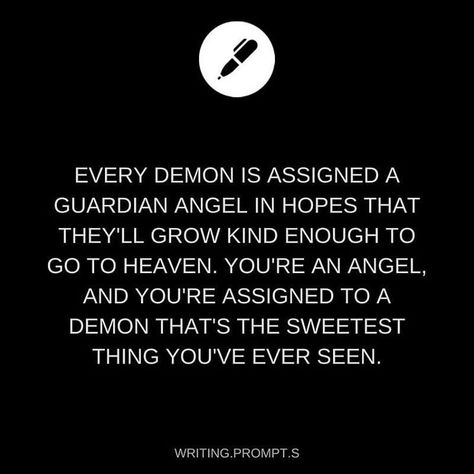 EVERY DEMON IS ASSIGNED A GUARDIAN ANGEL IN HOPES THAT THEY'LL GROW KIND ENOUGH TO GO TO HEAVEN. YOU'RE AN ANGEL, AND YOU'RE ASSIGNED TO A DEMON THAT'S THE SWEETEST THING YOU'VE EVER SEEN.

WRITING.PROMPT.S